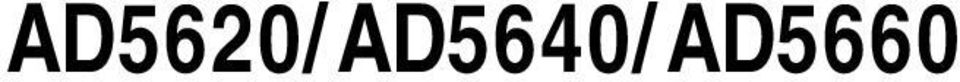 AD5620/AD5640/AD5660